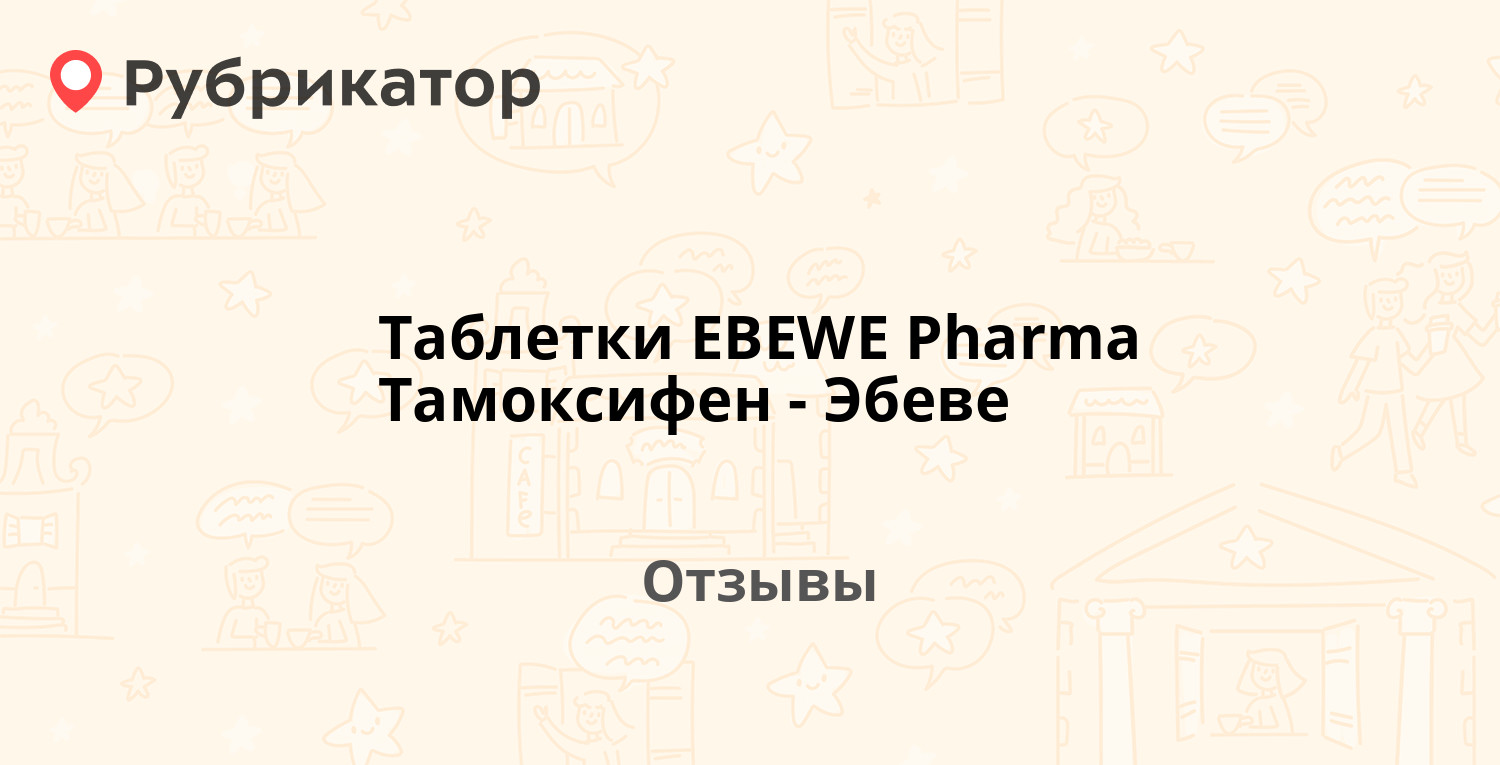 Рубрикатор

Таблетки EBEWE Pharma Тамоксифен - Эбеве

Отзывы